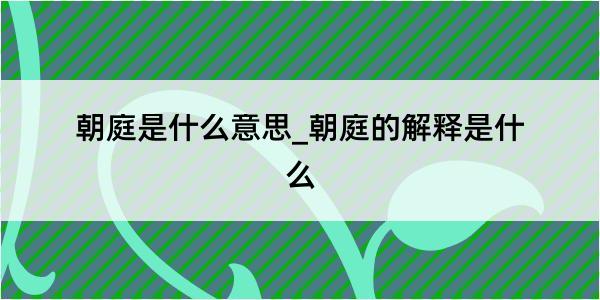 朝庭是什么意思_朝庭的解释是什么